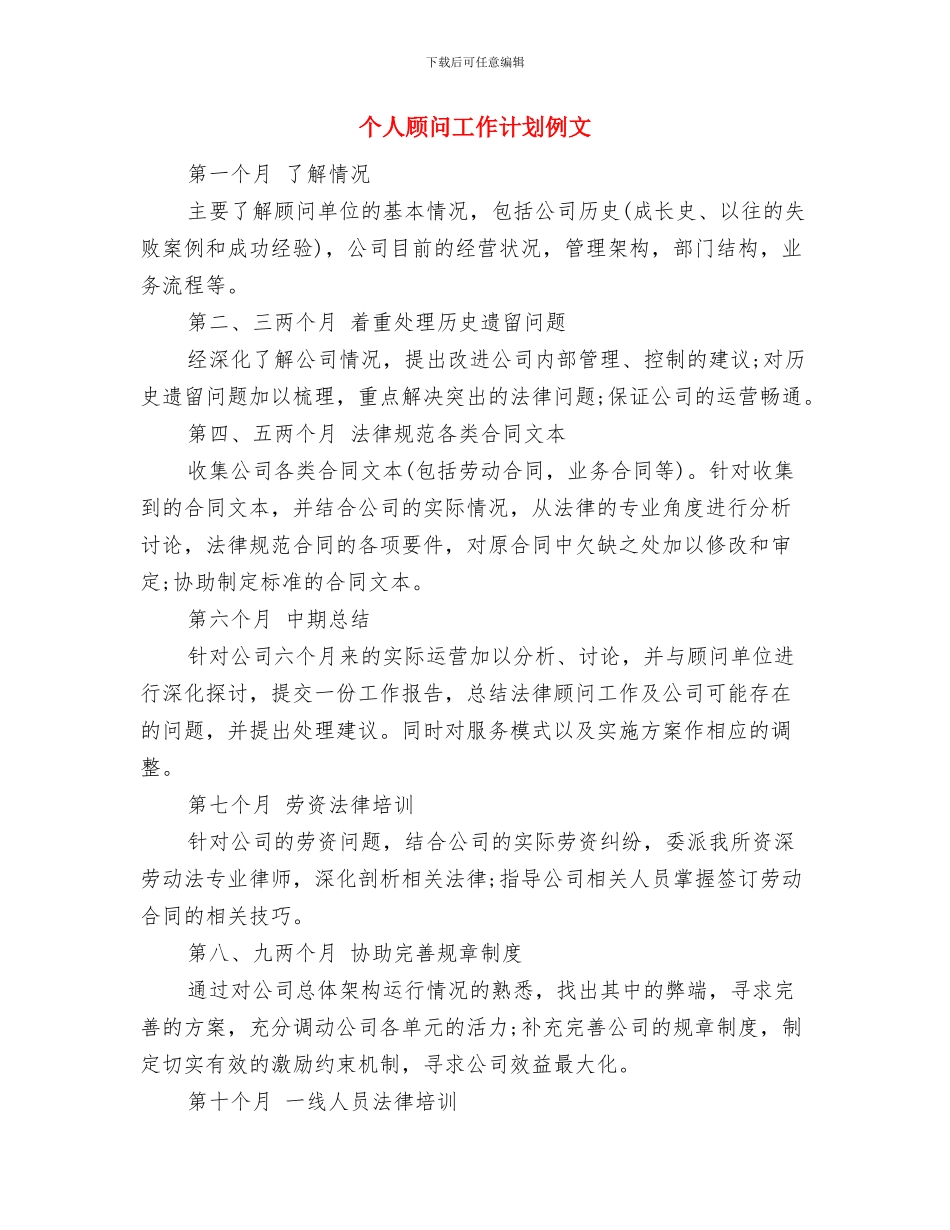 下载后可任意编辑

个人顾问工作计划例文

第一个月 了解情况

主要了解顾问单位的基本情况，包括公司历史(成长史、以往的失败案例和成功经验)，公司目前的经营状况，管理架构，部门结构，业务流程等。

第二、三两个月 着重处理历史遗留问题

经深化了解公司情况，提出改进公司内部管理、控制的建议;对历史遗留问题加以梳理，重点解决突出的法律问题;保证公司的运营畅通。

第四、五两个月 法律规范各类合同文本

收集公司各类合同文本(包括劳动合同，业务合同等)。针对收集到的合同文本，并结合公司的实际情况，从法律的专业角度进行分析讨论，法律规范合同的各项要件，对原合同中欠缺之处加以修改和审定;协助制定标准的合同文本。

第六个月 中期总结

针对公司六个月来的实际运营加以分析、讨论，并与顾问单位进行深化探讨，提交一份工作报告，总结法律顾问工作及公司可能存在的问题，并提出处理建议。同时对服务模式以及实施方案作相应的调整。

第七个月 劳资法律培训

针对公司的劳资问题，结合公司的实际劳资纠纷，委派我所资深劳动法专业律师，深化剖析相关法律;指导公司相关人员掌握签订劳动合同的相关技巧。

第八、九两个月 协助完善规章制度

通过对公司总体架构运行情况的熟悉，找出其中的弊端，寻求完善的方案，充分调动公司各单元的活力;补充完善公司的规章制度，制定切实有效的激励约束机制，寻求公司效益最大化。

第十个月 一线人员法律培训